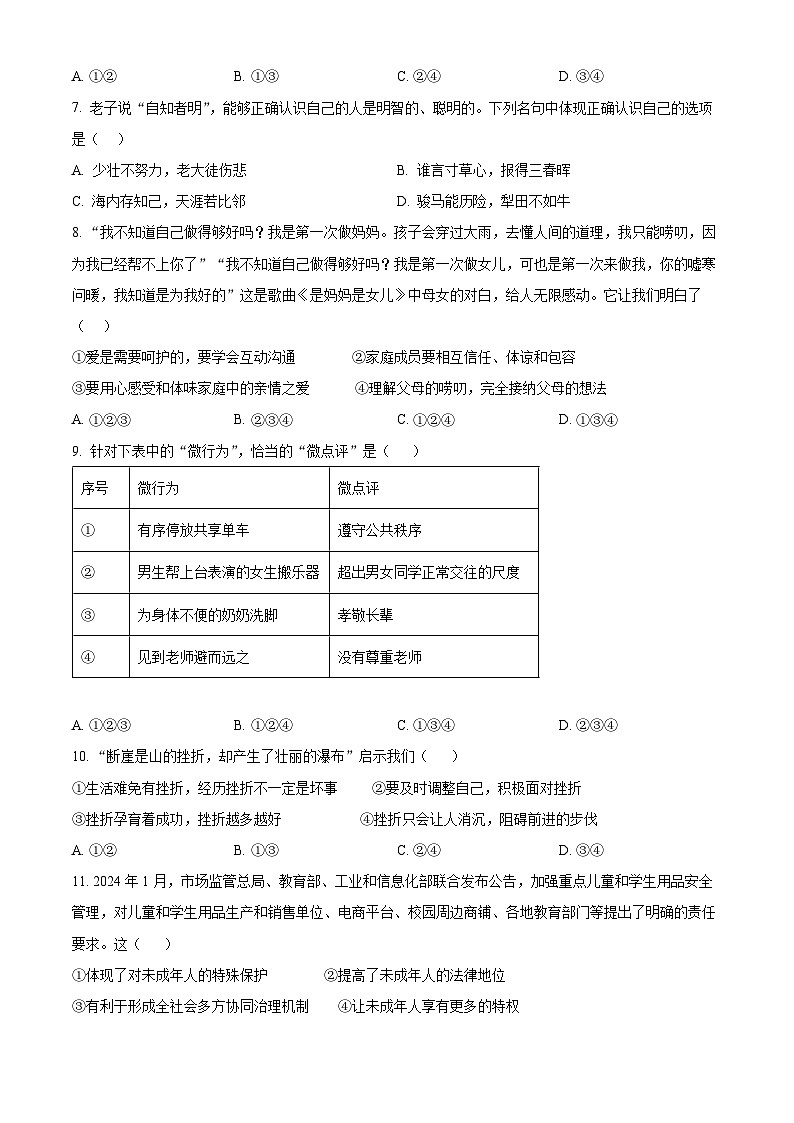 A. ①②　　B. ①③　　C. ②④　　D. ③④

7. 老子说“自知者明”，能够正确认识自己的人是明智的、聪明的。下列名句中体现正确认识自己的选项是（　）

A. 少壮不努力，老大徒伤悲　　B. 谁言寸草心，报得三春晖

C. 海内存知己，天涯若比邻　　D. 骏马能历险，犁田不如牛

8. “我不知道自己做得够好吗？我是第一次做妈妈。孩子会穿过大雨，去懂人间的道理，我只能唠叨，因为我已经帮不上你了”“我不知道自己做得够好吗？我是第一次做女儿，可也是第一次来做我，你的嘘寒问暖，我知道是为我好的”这是歌曲《是妈妈是女儿》中母女的对白，给人无限感动。它让我们明白了（　）

①爱是需要呵护的，要学会互动沟通　　②家庭成员要相互信任、体谅和包容

③要用心感受和体味家庭中的亲情之爱　　④理解父母的唠叨，完全接纳父母的想法

A. ①②③　　B. ②③④　　C. ①②④　　D. ①③④

9. 针对下表中的“微行为”，恰当的“微点评”是（　）

| 序号 | 微行为 | 微点评 |
|---|---|---|
| ① | 有序停放共享单车 | 遵守公共秩序 |
| ② | 男生帮上台表演的女生搬乐器 | 超出男女同学正常交往的尺度 |
| ③ | 为身体不便的奶奶洗脚 | 孝敬长辈 |
| ④ | 见到老师避而远之 | 没有尊重老师 |

A. ①②③　　B. ①②④　　C. ①③④　　D. ②③④

10. “断崖是山的挫折，却产生了壮丽的瀑布”启示我们（　）

①生活难免有挫折，经历挫折不一定是坏事　　②要及时调整自己，积极面对挫折

③挫折孕育着成功，挫折越多越好　　④挫折只会让人消沉，阻碍前进的步伐

A. ①②　　B. ①③　　C. ②④　　D. ③④

11. 2024年1月，市场监管总局、教育部、工业和信息化部联合发布公告，加强重点儿童和学生用品安全管理，对儿童和学生用品生产和销售单位、电商平台、校园周边商铺、各地教育部门等提出了明确的责任要求。这（　）

①体现了对未成年人的特殊保护　　②提高了未成年人的法律地位

③有利于形成全社会多方协同治理机制　　④让未成年人享有更多的特权